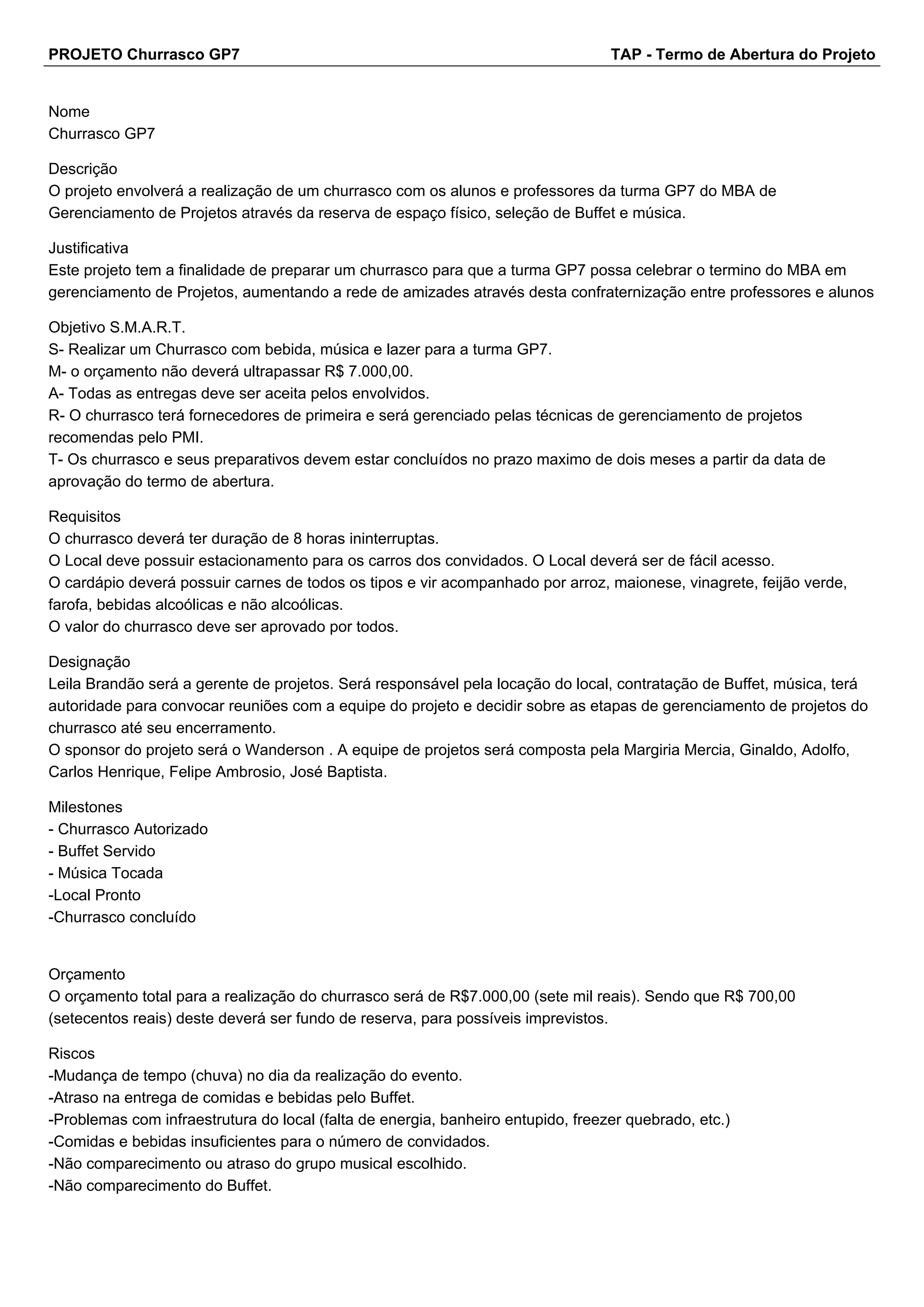 PROJETO Churrasco GP7

TAP - Termo de Abertura do Projeto

Nome
Churrasco GP7

Descrição
O projeto envolverá a realização de um churrasco com os alunos e professores da turma GP7 do MBA de Gerenciamento de Projetos através da reserva de espaço físico, seleção de Buffet e música.

Justificativa
Este projeto tem a finalidade de preparar um churrasco para que a turma GP7 possa celebrar o termino do MBA em gerenciamento de Projetos, aumentando a rede de amizades através desta confraternização entre professores e alunos

Objetivo S.M.A.R.T.
S- Realizar um Churrasco com bebida, música e lazer para a turma GP7.
M- o orçamento não deverá ultrapassar R$ 7.000,00.
A- Todas as entregas deve ser aceita pelos envolvidos.
R- O churrasco terá fornecedores de primeira e será gerenciado pelas técnicas de gerenciamento de projetos recomendas pelo PMI.
T- Os churrasco e seus preparativos devem estar concluídos no prazo maximo de dois meses a partir da data de aprovação do termo de abertura.

Requisitos
O churrasco deverá ter duração de 8 horas ininterruptas.
O Local deve possuir estacionamento para os carros dos convidados. O Local deverá ser de fácil acesso.
O cardápio deverá possuir carnes de todos os tipos e vir acompanhado por arroz, maionese, vinagrete, feijão verde, farofa, bebidas alcoólicas e não alcoólicas.
O valor do churrasco deve ser aprovado por todos.

Designação
Leila Brandão será a gerente de projetos. Será responsável pela locação do local, contratação de Buffet, música, terá autoridade para convocar reuniões com a equipe do projeto e decidir sobre as etapas de gerenciamento de projetos do churrasco até seu encerramento.
O sponsor do projeto será o Wanderson . A equipe de projetos será composta pela Margiria Mercia, Ginaldo, Adolfo, Carlos Henrique, Felipe Ambrosio, José Baptista.

Milestones
- Churrasco Autorizado
- Buffet Servido
- Música Tocada
-Local Pronto
-Churrasco concluído

Orçamento
O orçamento total para a realização do churrasco será de R$7.000,00 (sete mil reais). Sendo que R$ 700,00 (setecentos reais) deste deverá ser fundo de reserva, para possíveis imprevistos.

Riscos
-Mudança de tempo (chuva) no dia da realização do evento.
-Atraso na entrega de comidas e bebidas pelo Buffet.
-Problemas com infraestrutura do local (falta de energia, banheiro entupido, freezer quebrado, etc.)
-Comidas e bebidas insuficientes para o número de convidados.
-Não comparecimento ou atraso do grupo musical escolhido.
-Não comparecimento do Buffet.